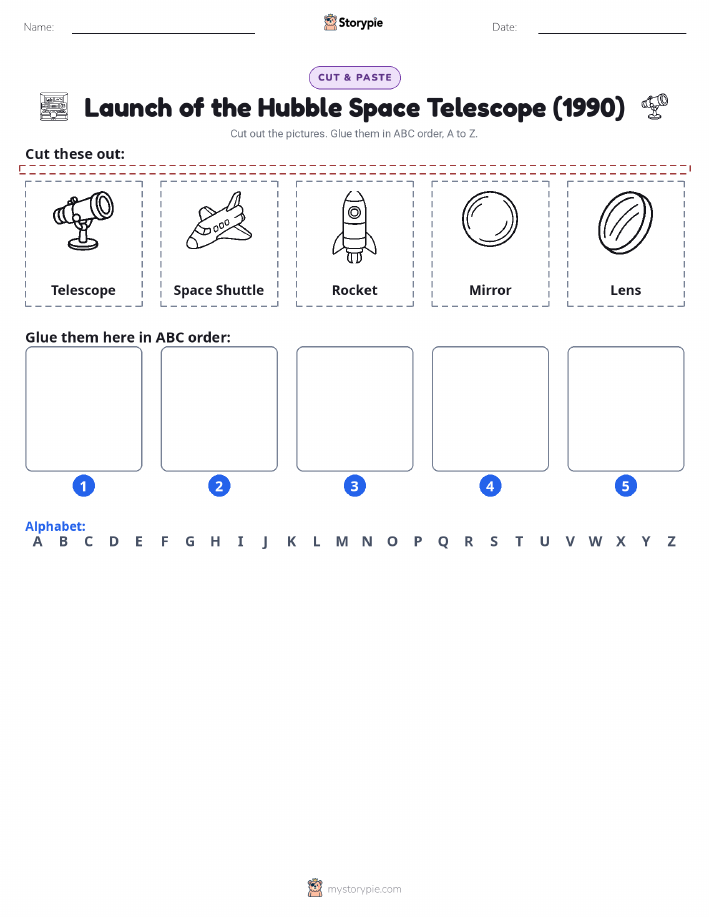 Name: Storypie Date:

CUT & PASTE

Launch of the Hubble Space Telescope (1990)

Cut out the pictures. Glue them in ABC order, A to Z.

Cut these out:

Telescope

Space Shuttle

Rocket

Mirror

Lens

Glue them here in ABC order:

1 2 3 4 5

Alphabet:
A B C D E F G H I J K L M N O P Q R S T U V W X Y Z

mystorypie.com